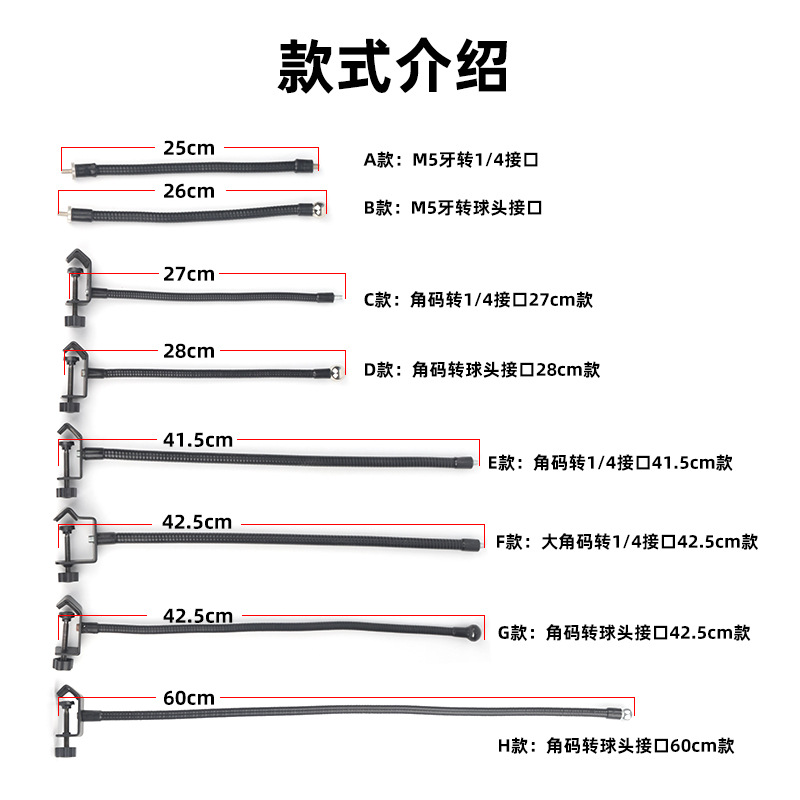 款式介绍

25cm

A款：M5牙转1/4接口

26cm

B款：M5牙转球头接口

27cm

C款：角码转1/4接口27cm款

28cm

D款：角码转球头接口28cm款

41.5cm

E款：角码转1/4接口41.5cm款

42.5cm

F款：大角码转1/4接口42.5cm款

42.5cm

G款：角码转球头接口42.5cm款

60cm

H款：角码转球头接口60cm款